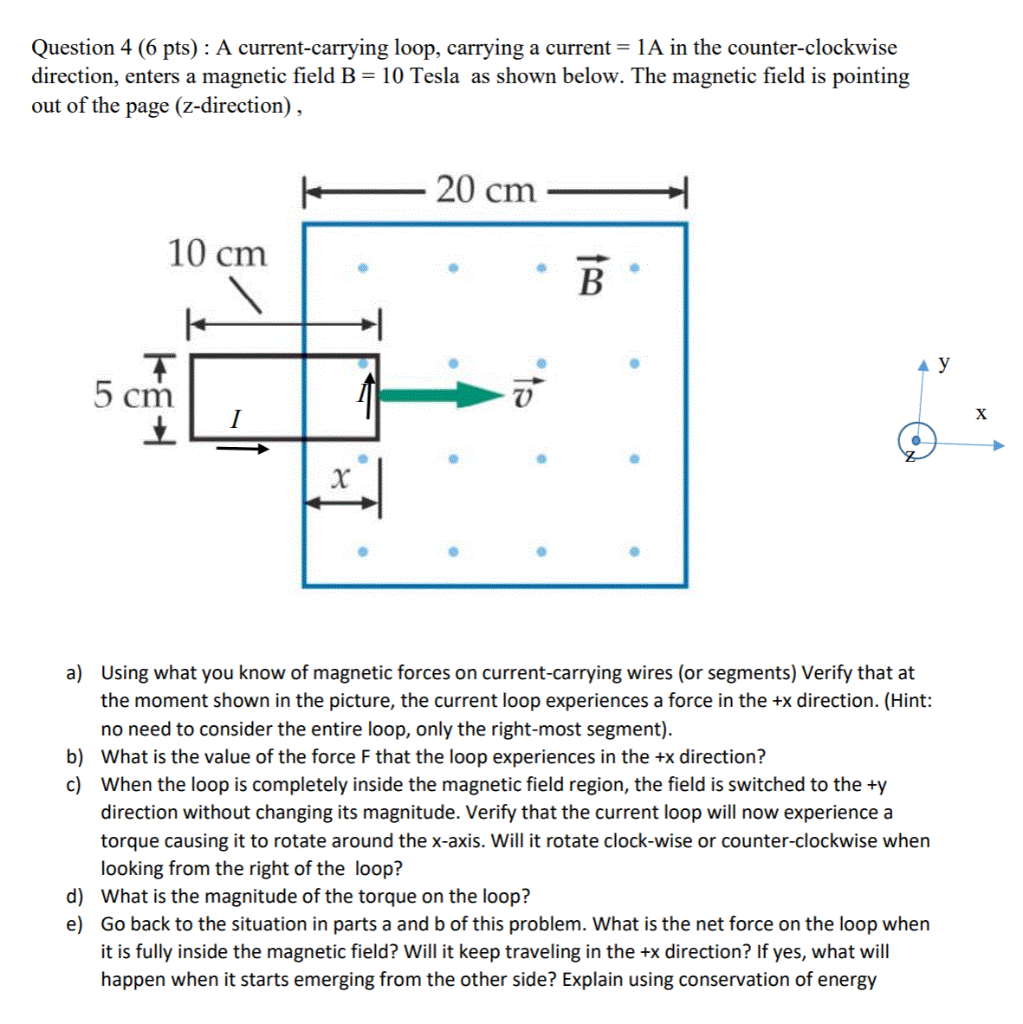 Question 4 (6 pts) : A current-carrying loop, carrying a current = 1A in the counter-clockwise direction, enters a magnetic field B = 10 Tesla as shown below. The magnetic field is pointing out of the page (z-direction) ,

20 cm

10 cm

$\vec{B}$

5 cm

$I$

$I$

$\vec{v}$

$x$

y

x

z

a) Using what you know of magnetic forces on current-carrying wires (or segments) Verify that at the moment shown in the picture, the current loop experiences a force in the +x direction. (Hint: no need to consider the entire loop, only the right-most segment).
b) What is the value of the force F that the loop experiences in the +x direction?
c) When the loop is completely inside the magnetic field region, the field is switched to the +y direction without changing its magnitude. Verify that the current loop will now experience a torque causing it to rotate around the x-axis. Will it rotate clock-wise or counter-clockwise when looking from the right of the loop?
d) What is the magnitude of the torque on the loop?
e) Go back to the situation in parts a and b of this problem. What is the net force on the loop when it is fully inside the magnetic field? Will it keep traveling in the +x direction? If yes, what will happen when it starts emerging from the other side? Explain using conservation of energy